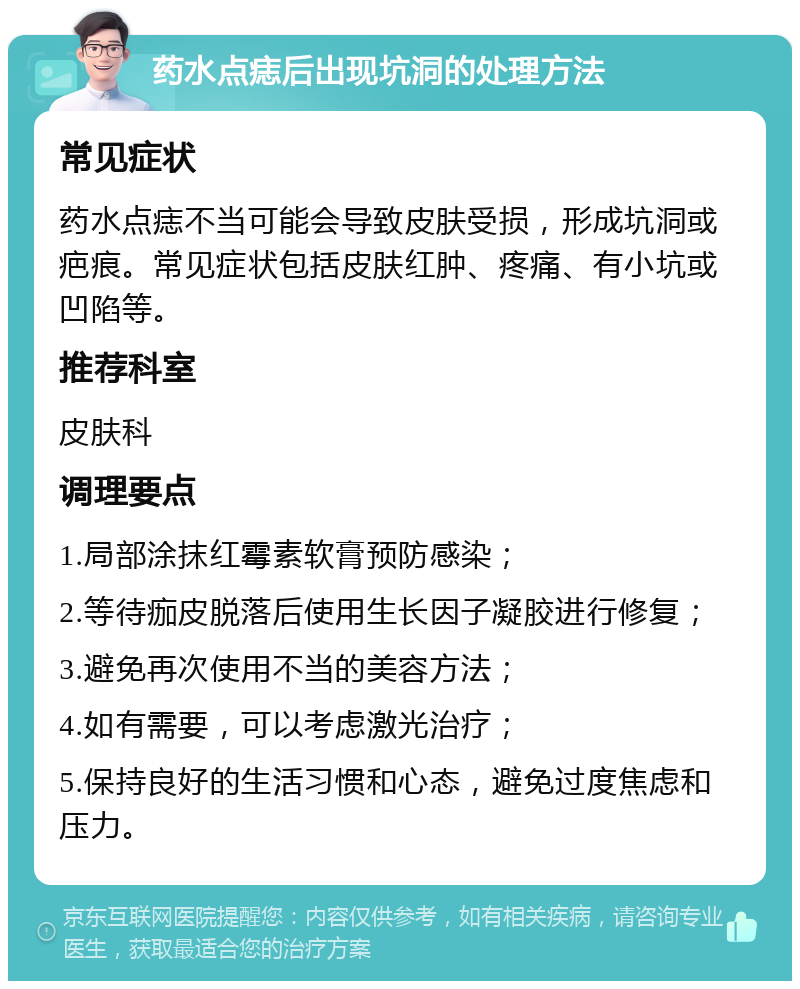 药水点痣后出现坑洞的处理方法

常见症状

药水点痣不当可能会导致皮肤受损，形成坑洞或疤痕。常见症状包括皮肤红肿、疼痛、有小坑或凹陷等。

推荐科室

皮肤科

调理要点

1.局部涂抹红霉素软膏预防感染；

2.等待痂皮脱落后使用生长因子凝胶进行修复；

3.避免再次使用不当的美容方法；

4.如有需要，可以考虑激光治疗；

5.保持良好的生活习惯和心态，避免过度焦虑和压力。

京东互联网医院提醒您：内容仅供参考，如有相关疾病，请咨询专业医生，获取最适合您的治疗方案